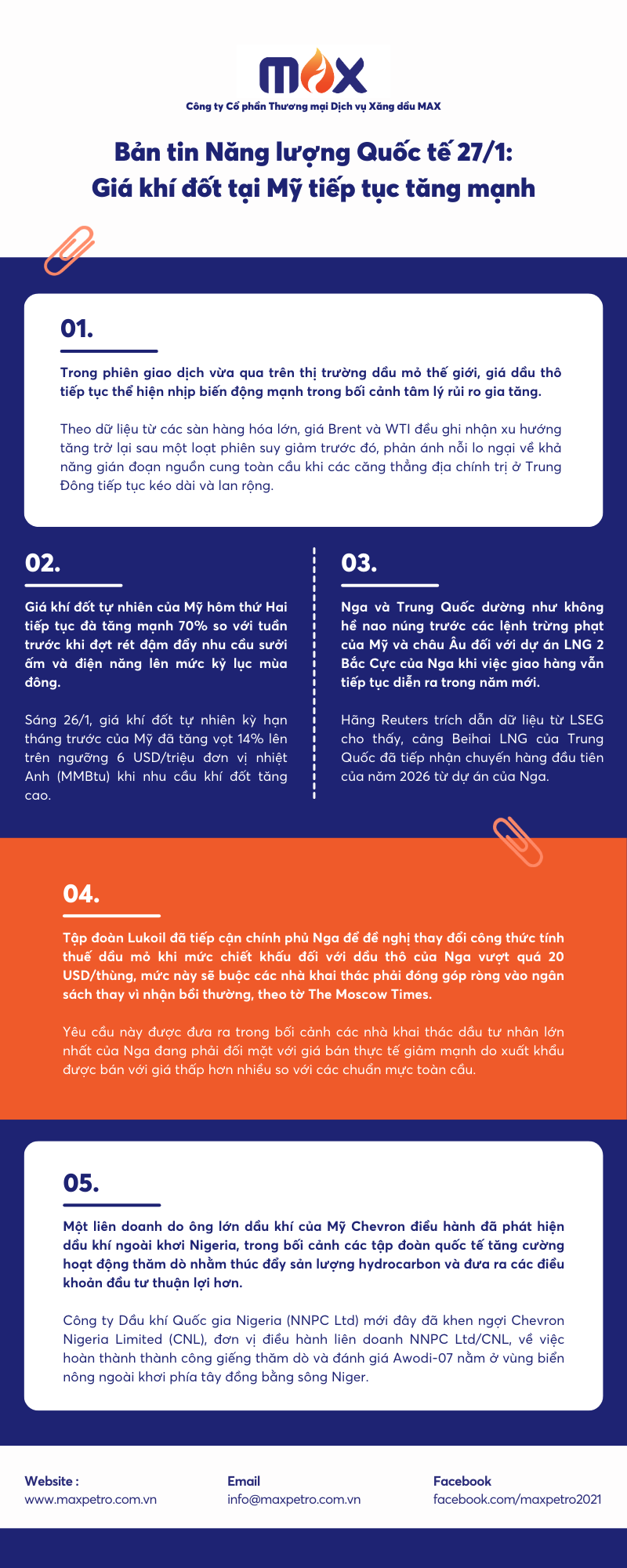 MAX

Công ty Cổ phần Thương mại Dịch vụ Xăng dầu MAX

Bản tin Năng lượng Quốc tế 27/1:
Giá khí đốt tại Mỹ tiếp tục tăng mạnh

01.

Trong phiên giao dịch vừa qua trên thị trường dầu mỏ thế giới, giá dầu thô tiếp tục thể hiện nhịp biến động mạnh trong bối cảnh tâm lý rủi ro gia tăng.

Theo dữ liệu từ các sàn hàng hóa lớn, giá Brent và WTI đều ghi nhận xu hướng tăng trở lại sau một loạt phiên suy giảm trước đó, phản ánh nỗi lo ngại về khả năng gián đoạn nguồn cung toàn cầu khi các căng thẳng địa chính trị ở Trung Đông tiếp tục kéo dài và lan rộng.

02.

Giá khí đốt tự nhiên của Mỹ hôm thứ Hai tiếp tục đà tăng mạnh 70% so với tuần trước khi đợt rét đậm đẩy nhu cầu sưởi ấm và điện năng lên mức kỷ lục mùa đông.

Sáng 26/1, giá khí đốt tự nhiên kỳ hạn tháng trước của Mỹ đã tăng vọt 14% lên trên ngưỡng 6 USD/triệu đơn vị nhiệt Anh (MMBtu) khi nhu cầu khí đốt tăng cao.

03.

Nga và Trung Quốc dường như không hề nao núng trước các lệnh trừng phạt của Mỹ và châu Âu đối với dự án LNG 2 Bắc Cực của Nga khi việc giao hàng vẫn tiếp tục diễn ra trong năm mới.

Hãng Reuters trích dẫn dữ liệu từ LSEG cho thấy, cảng Beihai LNG của Trung Quốc đã tiếp nhận chuyến hàng đầu tiên của năm 2026 từ dự án của Nga.

04.

Tập đoàn Lukoil đã tiếp cận chính phủ Nga để đề nghị thay đổi công thức tính thuế dầu mỏ khi mức chiết khấu đối với dầu thô của Nga vượt quá 20 USD/thùng, mức này sẽ buộc các nhà khai thác phải đóng góp ròng vào ngân sách thay vì nhận bồi thường, theo tờ The Moscow Times.

Yêu cầu này được đưa ra trong bối cảnh các nhà khai thác dầu tư nhân lớn nhất của Nga đang phải đối mặt với giá bán thực tế giảm mạnh do xuất khẩu được bán với giá thấp hơn nhiều so với các chuẩn mực toàn cầu.

05.

Một liên doanh do ông lớn dầu khí của Mỹ Chevron điều hành đã phát hiện dầu khí ngoài khơi Nigeria, trong bối cảnh các tập đoàn quốc tế tăng cường hoạt động thăm dò nhằm thúc đẩy sản lượng hydrocarbon và đưa ra các điều khoản đầu tư thuận lợi hơn.

Công ty Dầu khí Quốc gia Nigeria (NNPC Ltd) mới đây đã khen ngợi Chevron Nigeria Limited (CNL), đơn vị điều hành liên doanh NNPC Ltd/CNL, về việc hoàn thành thành công giếng thăm dò và đánh giá Awodi-07 nằm ở vùng biển nông ngoài khơi phía tây đồng bằng sông Niger.

Website :
www.maxpetro.com.vn

Email
info@maxpetro.com.vn

Facebook
facebook.com/maxpetro2021